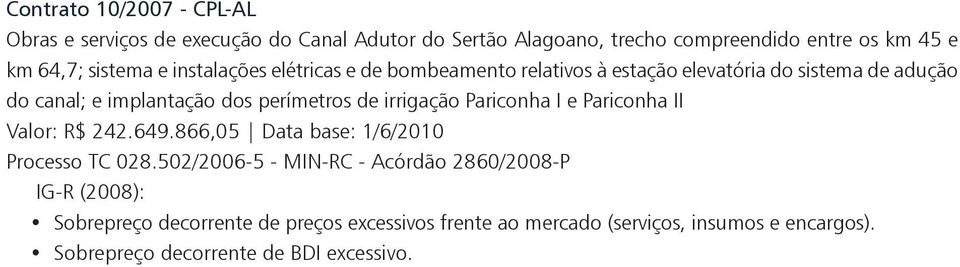 Contrato 10/2007 - CPL-AL

Obras e serviços de execução do Canal Adutor do Sertão Alagoano, trecho compreendido entre os km 45 e km 64,7; sistema e instalações elétricas e de bombeamento relativos à estação elevatória do sistema de adução do canal; e implantação dos perímetros de irrigação Pariconha I e Pariconha II

Valor: R$ 242.649.866,05 | Data base: 1/6/2010

Processo TC 028.502/2006-5 - MIN-RC - Acórdão 2860/2008-P

IG-R (2008):

• Sobrepreço decorrente de preços excessivos frente ao mercado (serviços, insumos e encargos).
• Sobrepreço decorrente de BDI excessivo.